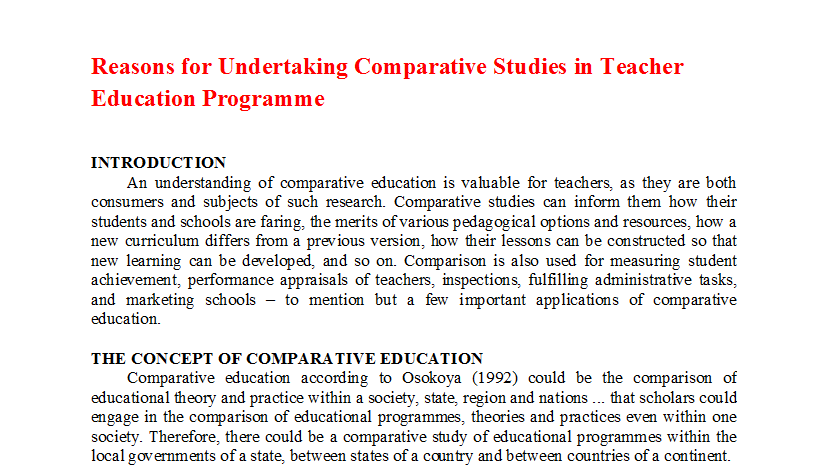 Reasons for Undertaking Comparative Studies in Teacher Education Programme

INTRODUCTION
An understanding of comparative education is valuable for teachers, as they are both consumers and subjects of such research. Comparative studies can inform them how their students and schools are faring, the merits of various pedagogical options and resources, how a new curriculum differs from a previous version, how their lessons can be constructed so that new learning can be developed, and so on. Comparison is also used for measuring student achievement, performance appraisals of teachers, inspections, fulfilling administrative tasks, and marketing schools – to mention but a few important applications of comparative education.

THE CONCEPT OF COMPARATIVE EDUCATION
Comparative education according to Osokoya (1992) could be the comparison of educational theory and practice within a society, state, region and nations ... that scholars could engage in the comparison of educational programmes, theories and practices even within one society. Therefore, there could be a comparative study of educational programmes within the local governments of a state, between states of a country and between countries of a continent.